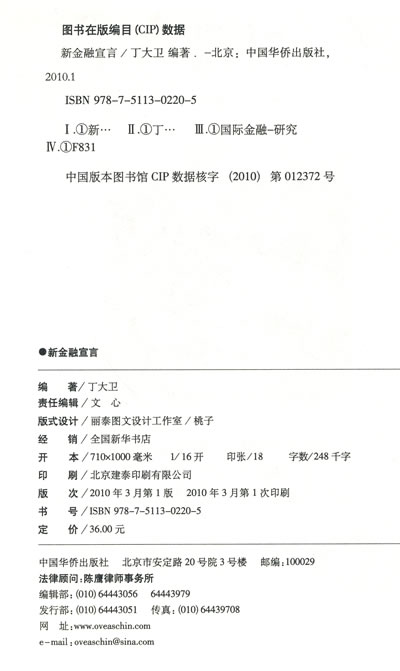 图书在版编目(CIP)数据

新金融宣言/丁大卫 编著. -北京:中国华侨出版社,2010.1

ISBN 978-7-5113-0220-5

Ⅰ.①新… Ⅱ.①丁… Ⅲ.①国际金融-研究 Ⅳ.①F831

中国版本图书馆CIP数据核字(2010)第012372号

●新金融宣言

编 著/丁大卫
责任编辑/文 心
版式设计/丽泰图文设计工作室/桃子
经 销/全国新华书店
开 本/710×1000毫米 1/16开 印张/18 字数/248千字
印 刷/北京建泰印刷有限公司
版 次/2010年3月第1版 2010年3月第1次印刷
书 号/ISBN 978-7-5113-0220-5
定 价/36.00元

中国华侨出版社 北京市安定路20号院3号楼 邮编:100029
法律顾问:陈鹰律师事务所
编辑部:(010)64443056 64443979
发行部:(010)64443051 传真:(010)64439708
网 址:www.oveaschin.com
e-mail:oveaschin@sina.com